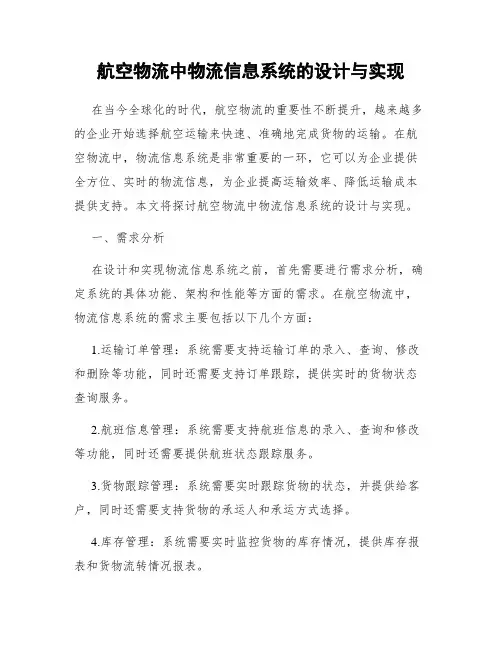 航空物流中物流信息系统的设计与实现

在当今全球化的时代，航空物流的重要性不断提升，越来越多的企业开始选择航空运输来快速、准确地完成货物的运输。在航空物流中，物流信息系统是非常重要的一环，它可以为企业提供全方位、实时的物流信息，为企业提高运输效率、降低运输成本提供支持。本文将探讨航空物流中物流信息系统的设计与实现。

一、需求分析

在设计和实现物流信息系统之前，首先需要进行需求分析，确定系统的具体功能、架构和性能等方面的需求。在航空物流中，物流信息系统的需求主要包括以下几个方面：

1.运输订单管理：系统需要支持运输订单的录入、查询、修改和删除等功能，同时还需要支持订单跟踪，提供实时的货物状态查询服务。

2.航班信息管理：系统需要支持航班信息的录入、查询和修改等功能，同时还需要提供航班状态跟踪服务。

3.货物跟踪管理：系统需要实时跟踪货物的状态，并提供给客户，同时还需要支持货物的承运人和承运方式选择。

4.库存管理：系统需要实时监控货物的库存情况，提供库存报表和货物流转情况报表。